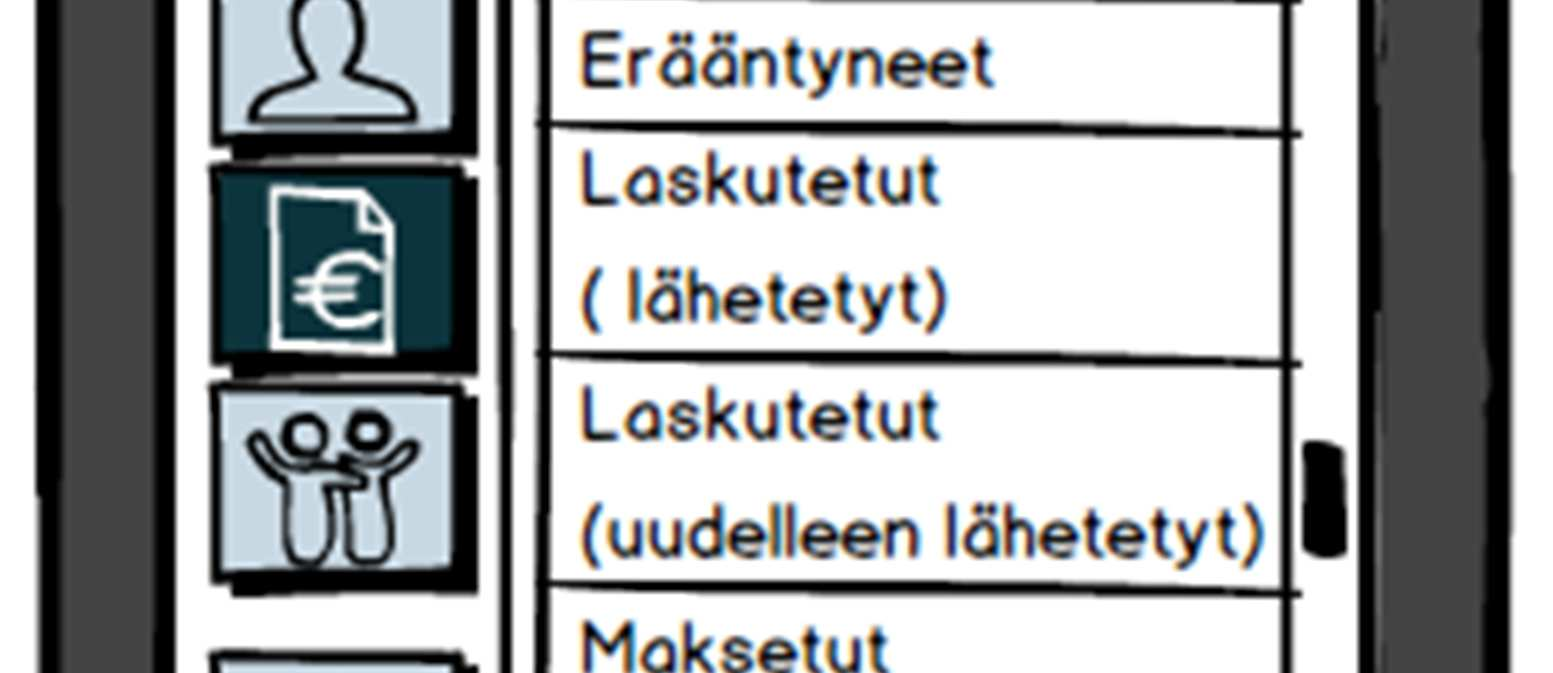 Erääntyneet

Laskutetut

( lähetetyt)

Laskutetut

(uudelleen lähetetyt)

Maksetut